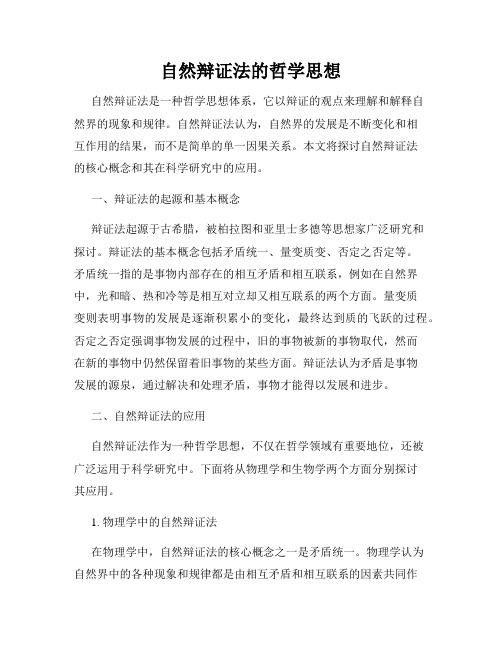 自然辩证法的哲学思想

自然辩证法是一种哲学思想体系，它以辩证的观点来理解和解释自然界的现象和规律。自然辩证法认为，自然界的发展是不断变化和相互作用的结果，而不是简单的单一因果关系。本文将探讨自然辩证法的核心概念和其在科学研究中的应用。

一、辩证法的起源和基本概念

辩证法起源于古希腊，被柏拉图和亚里士多德等思想家广泛研究和探讨。辩证法的基本概念包括矛盾统一、量变质变、否定之否定等。矛盾统一指的是事物内部存在的相互矛盾和相互联系，例如在自然界中，光和暗、热和冷等是相互对立却又相互联系的两个方面。量变质变则表明事物的发展是逐渐积累小的变化，最终达到质的飞跃的过程。否定之否定强调事物发展的过程中，旧的事物被新的事物取代，然而在新的事物中仍然保留着旧事物的某些方面。辩证法认为矛盾是事物发展的源泉，通过解决和处理矛盾，事物才能得以发展和进步。

二、自然辩证法的应用

自然辩证法作为一种哲学思想，不仅在哲学领域有重要地位，还被广泛运用于科学研究中。下面将从物理学和生物学两个方面分别探讨其应用。

1. 物理学中的自然辩证法

在物理学中，自然辩证法的核心概念之一是矛盾统一。物理学认为自然界中的各种现象和规律都是由相互矛盾和相互联系的因素共同作